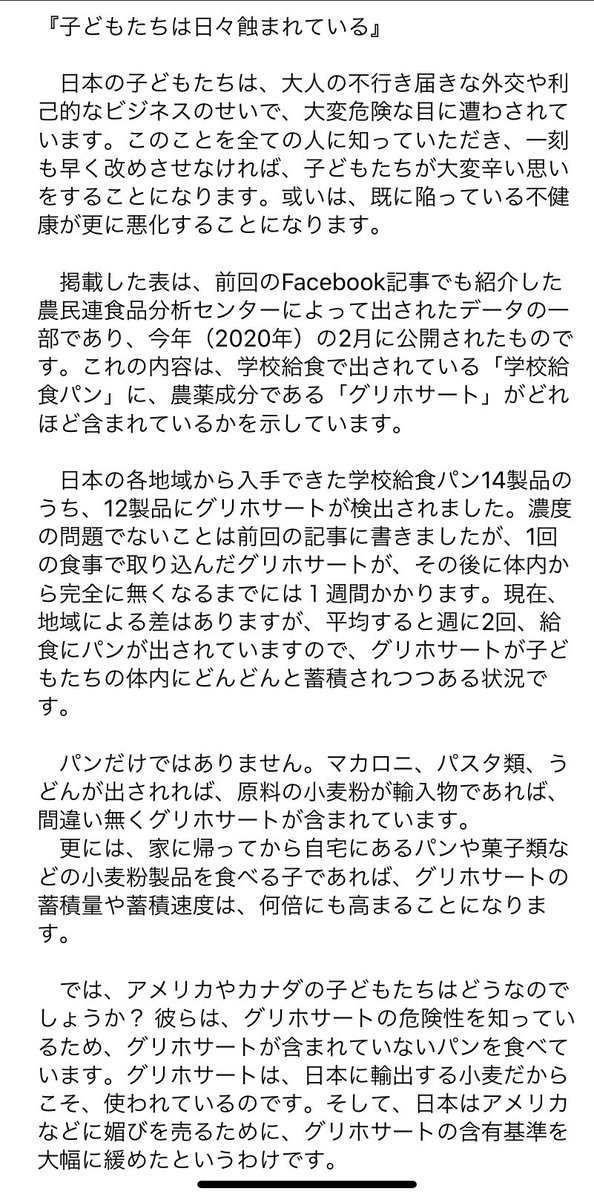 『子どもたちは日々蝕まれている』

日本の子どもたちは、大人の不行き届きな外交や利己的なビジネスのせいで、大変危険な目に遭わされています。このことを全ての人に知っていただき、一刻も早く改めさせなければ、子どもたちが大変辛い思いをすることになります。或いは、既に陥っている不健康が更に悪化することになります。

掲載した表は、前回のFacebook記事でも紹介した農民連食品分析センターによって出されたデータの一部であり、今年（2020年）の2月に公開されたものです。これの内容は、学校給食で出されている「学校給食パン」に、農薬成分である「グリホサート」がどれほど含まれているかを示しています。

日本の各地域から入手できた学校給食パン14製品のうち、12製品にグリホサートが検出されました。濃度の問題でないことは前回の記事に書きましたが、1回の食事で取り込んだグリホサートが、その後に体内から完全に無くなるまでには１週間かかります。現在、地域による差はありますが、平均すると週に2回、給食にパンが出されていますので、グリホサートが子どもたちの体内にどんどんと蓄積されつつある状況です。

パンだけではありません。マカロニ、パスタ類、うどんが出されれば、原料の小麦粉が輸入物であれば、間違い無くグリホサートが含まれています。
更には、家に帰ってから自宅にあるパンや菓子類などの小麦粉製品を食べる子であれば、グリホサートの蓄積量や蓄積速度は、何倍にも高まることになります。

では、アメリカやカナダの子どもたちはどうなのでしょうか？ 彼らは、グリホサートの危険性を知っているため、グリホサートが含まれていないパンを食べています。グリホサートは、日本に輸出する小麦だからこそ、使われているのです。そして、日本はアメリカなどに媚びを売るために、グリホサートの含有基準を大幅に緩めたというわけです。